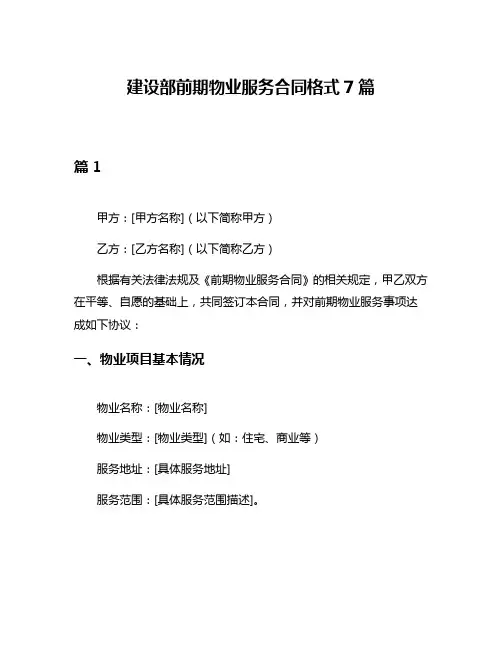 建设部前期物业服务合同格式 7 篇

篇 1

甲方：[甲方名称]（以下简称甲方）

乙方：[乙方名称]（以下简称乙方）

根据有关法律法规及《前期物业服务合同》的相关规定，甲乙双方在平等、自愿的基础上，共同签订本合同，并对前期物业服务事项达成如下协议：

一、物业项目基本情况

物业名称：[物业名称]

物业类型：[物业类型]（如：住宅、商业等）

服务地址：[具体服务地址]

服务范围：[具体服务范围描述]。